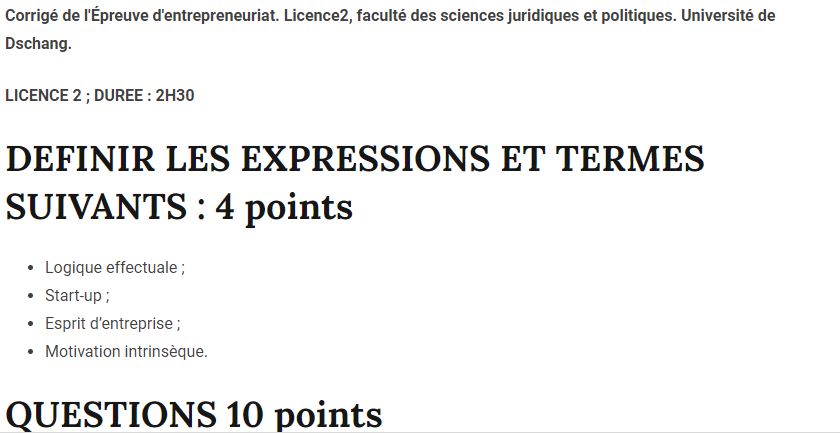 Corrigé de l'Épreuve d'entrepreneuriat. Licence2, faculté des sciences juridiques et politiques. Université de Dschang.

LICENCE 2 ; DUREE : 2H30

DEFINIR LES EXPRESSIONS ET TERMES SUIVANTS : 4 points

- Logique effectuale ;
- Start-up ;
- Esprit d'entreprise ;
- Motivation intrinsèque.

QUESTIONS 10 points